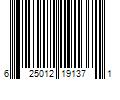 6 25012 19137 1